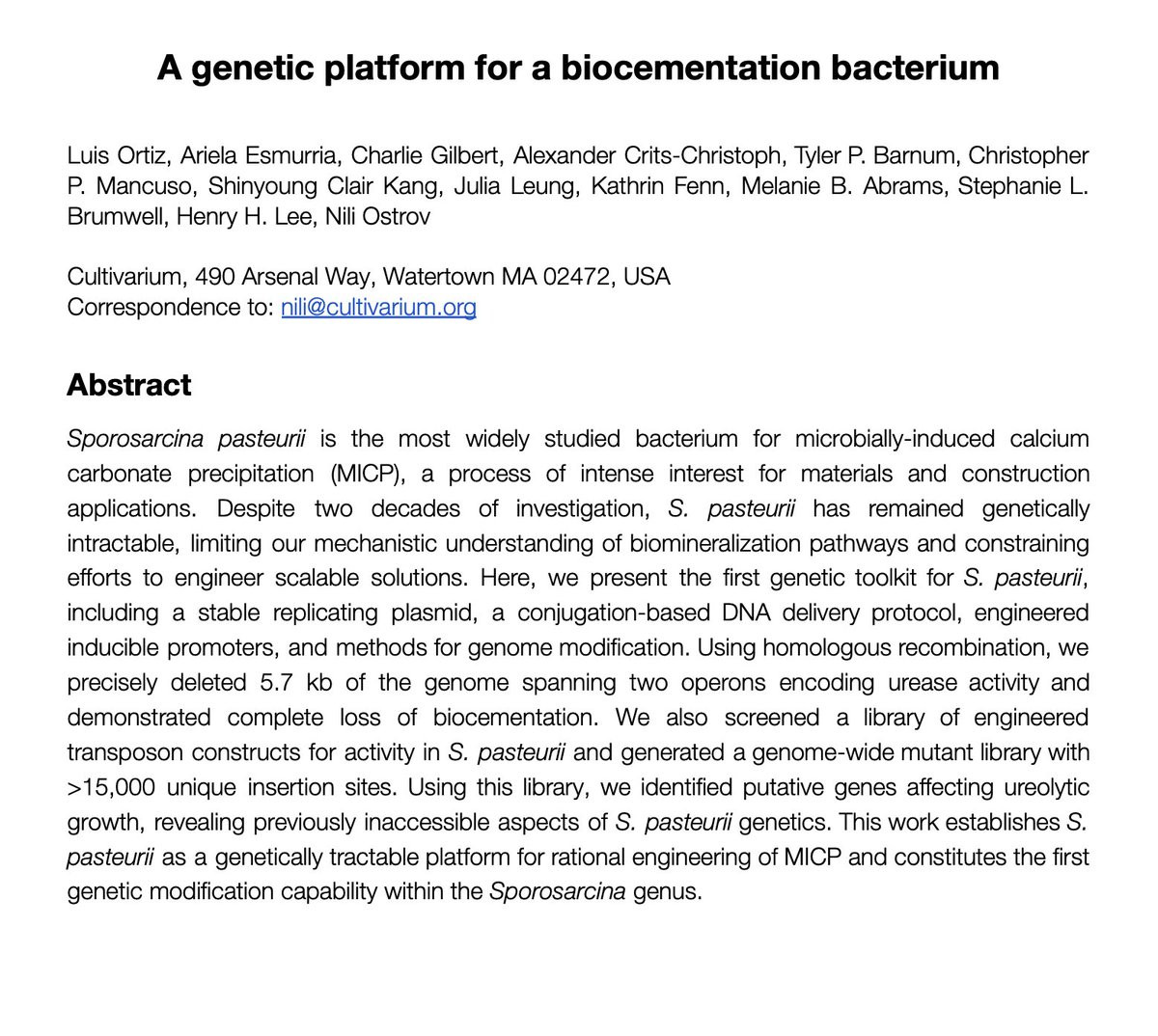 A genetic platform for a biocementation bacterium

Luis Ortiz, Ariela Esmurria, Charlie Gilbert, Alexander Crits-Christoph, Tyler P. Barnum, Christopher P. Mancuso, Shinyoung Clair Kang, Julia Leung, Kathrin Fenn, Melanie B. Abrams, Stephanie L. Brumwell, Henry H. Lee, Nili Ostrov

Cultivarium, 490 Arsenal Way, Watertown MA 02472, USA
Correspondence to: nili@cultivarium.org

Abstract

Sporosarcina pasteurii is the most widely studied bacterium for microbially-induced calcium carbonate precipitation (MICP), a process of intense interest for materials and construction applications. Despite two decades of investigation, S. pasteurii has remained genetically intractable, limiting our mechanistic understanding of biomineralization pathways and constraining efforts to engineer scalable solutions. Here, we present the first genetic toolkit for S. pasteurii, including a stable replicating plasmid, a conjugation-based DNA delivery protocol, engineered inducible promoters, and methods for genome modification. Using homologous recombination, we precisely deleted 5.7 kb of the genome spanning two operons encoding urease activity and demonstrated complete loss of biocementation. We also screened a library of engineered transposon constructs for activity in S. pasteurii and generated a genome-wide mutant library with >15,000 unique insertion sites. Using this library, we identified putative genes affecting ureolytic growth, revealing previously inaccessible aspects of S. pasteurii genetics. This work establishes S. pasteurii as a genetically tractable platform for rational engineering of MICP and constitutes the first genetic modification capability within the Sporosarcina genus.